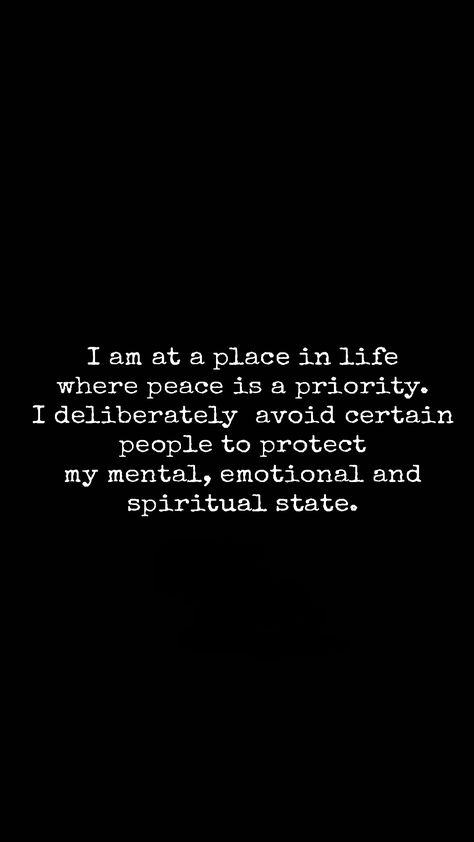 I am at a place in life where peace is a priority. I deliberately  avoid certain people to protect my mental, emotional and spiritual state.